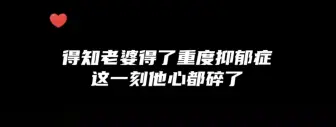 得知老婆得了重度抑郁症
这一刻他心都碎了